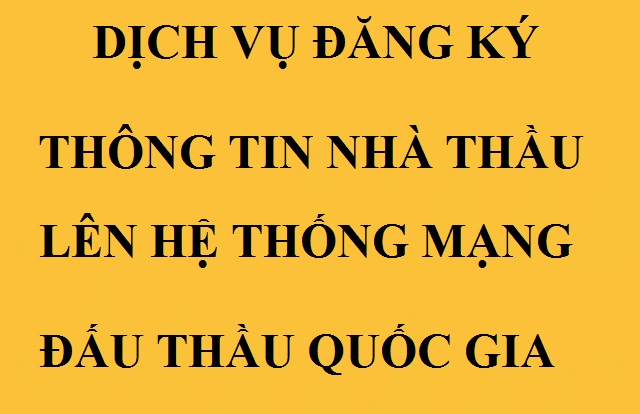 DỊCH VỤ ĐĂNG KÝ

THÔNG TIN NHÀ THẦU

LÊN HỆ THỐNG MẠNG

ĐẤU THẦU QUỐC GIA